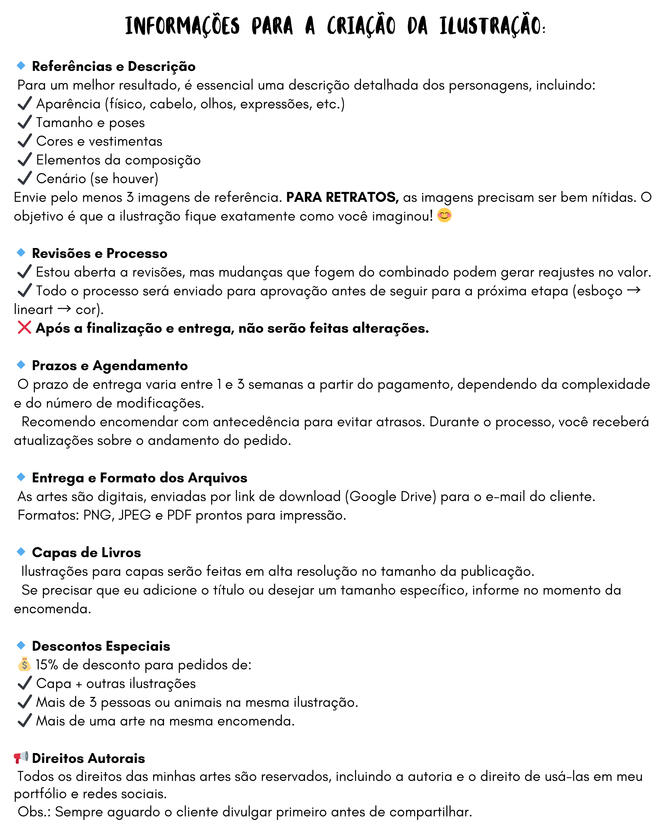 INFORMAÇÕES PARA A CRIAÇÃO DA ILUSTRAÇÃO:

🔹 Referências e Descrição
Para um melhor resultado, é essencial uma descrição detalhada dos personagens, incluindo:
✔ Aparência (físico, cabelo, olhos, expressões, etc.)
✔ Tamanho e poses
✔ Cores e vestimentas
✔ Elementos da composição
✔ Cenário (se houver)
Envie pelo menos 3 imagens de referência. PARA RETRATOS, as imagens precisam ser bem nítidas. O objetivo é que a ilustração fique exatamente como você imaginou! 😊

🔹 Revisões e Processo
✔ Estou aberta a revisões, mas mudanças que fogem do combinado podem gerar reajustes no valor.
✔ Todo o processo será enviado para aprovação antes de seguir para a próxima etapa (esboço → lineart → cor).
❌ Após a finalização e entrega, não serão feitas alterações.

🔹 Prazos e Agendamento
O prazo de entrega varia entre 1 e 3 semanas a partir do pagamento, dependendo da complexidade e do número de modificações.
Recomendo encomendar com antecedência para evitar atrasos. Durante o processo, você receberá atualizações sobre o andamento do pedido.

🔹 Entrega e Formato dos Arquivos
As artes são digitais, enviadas por link de download (Google Drive) para o e-mail do cliente.
Formatos: PNG, JPEG e PDF prontos para impressão.

🔹 Capas de Livros
Ilustrações para capas serão feitas em alta resolução no tamanho da publicação.
Se precisar que eu adicione o título ou desejar um tamanho específico, informe no momento da encomenda.

🔹 Descontos Especiais
💰 15% de desconto para pedidos de:
✔ Capa + outras ilustrações
✔ Mais de 3 pessoas ou animais na mesma ilustração.
✔ Mais de uma arte na mesma encomenda.

📢 Direitos Autorais
Todos os direitos das minhas artes são reservados, incluindo a autoria e o direito de usá-las em meu portfólio e redes sociais.
Obs.: Sempre aguardo o cliente divulgar primeiro antes de compartilhar.